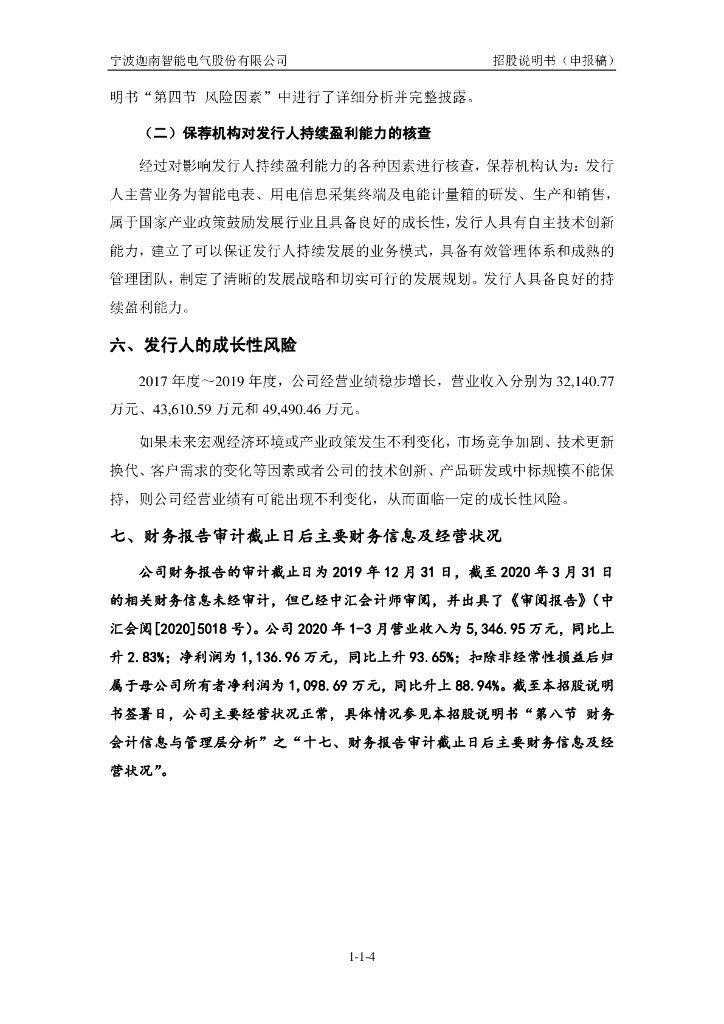 宁波迦南智能电气股份有限公司 招股说明书（申报稿）

明书“第四节 风险因素”中进行了详细分析并完整披露。

（二）保荐机构对发行人持续盈利能力的核查

经过对影响发行人持续盈利能力的各种因素进行核查，保荐机构认为：发行人主营业务为智能电表、用电信息采集终端及电能计量箱的研发、生产和销售，属于国家产业政策鼓励发展行业且具备良好的成长性，发行人具有自主技术创新能力，建立了可以保证发行人持续发展的业务模式，具备有效管理体系和成熟的管理团队，制定了清晰的发展战略和切实可行的发展规划。发行人具备良好的持续盈利能力。

六、发行人的成长性风险

2017 年度～2019 年度，公司经营业绩稳步增长，营业收入分别为 32,140.77 万元、43,610.59 万元和 49,490.46 万元。

如果未来宏观经济环境或产业政策发生不利变化，市场竞争加剧、技术更新换代、客户需求的变化等因素或者公司的技术创新、产品研发或中标规模不能保持，则公司经营业绩有可能出现不利变化，从而面临一定的成长性风险。

七、财务报告审计截止日后主要财务信息及经营状况

公司财务报告的审计截止日为 2019 年 12 月 31 日，截至 2020 年 3 月 31 日的相关财务信息未经审计，但已经中汇会计师审阅，并出具了《审阅报告》（中汇会阅[2020]5018 号）。公司 2020 年 1-3 月营业收入为 5,346.95 万元，同比上升 2.83%；净利润为 1,136.96 万元，同比上升 93.65%；扣除非经常性损益后归属于母公司所有者净利润为 1,098.69 万元，同比升上 88.94%。截至本招股说明书签署日，公司主要经营状况正常，具体情况参见本招股说明书“第八节 财务会计信息与管理层分析”之“十七、财务报告审计截止日后主要财务信息及经营状况”。

1-1-4